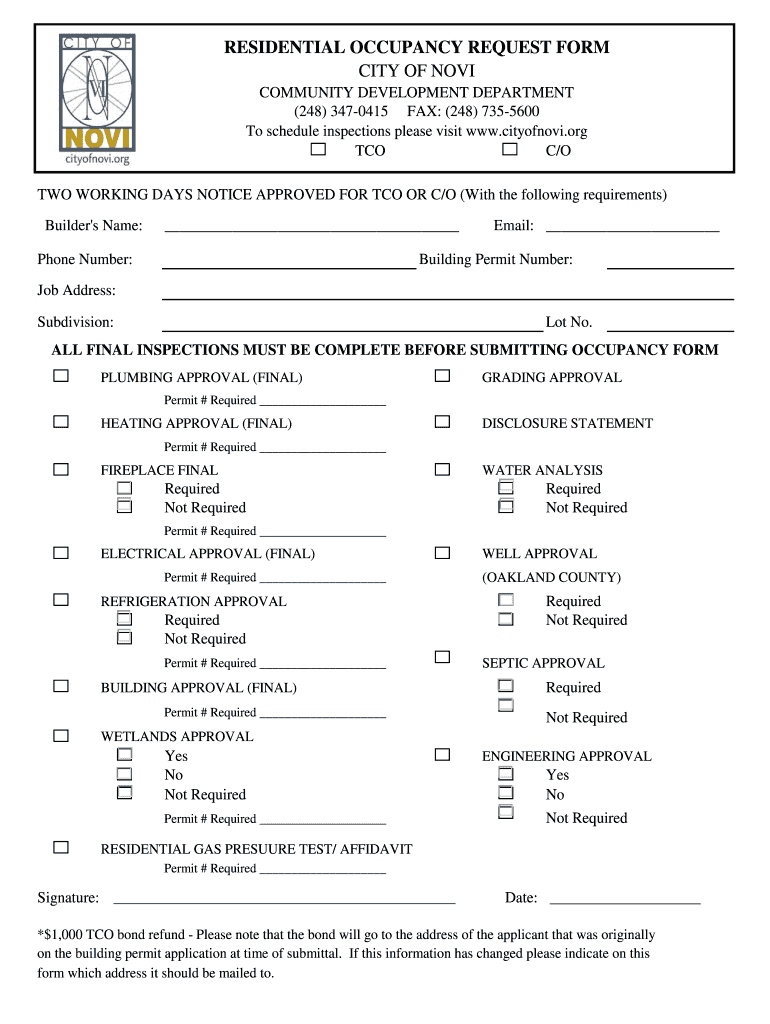 CITY OF
NOVI
cityofnovi.org

RESIDENTIAL OCCUPANCY REQUEST FORM
CITY OF NOVI
COMMUNITY DEVELOPMENT DEPARTMENT
(248) 347-0415 FAX: (248) 735-5600
To schedule inspections please visit www.cityofnovi.org
☐ TCO ☐ C/O

TWO WORKING DAYS NOTICE APPROVED FOR TCO OR C/O (With the following requirements)

Builder's Name: ____ Email: ____

Phone Number: ____ Building Permit Number: ____

Job Address: ____

Subdivision: ____ Lot No. ____

ALL FINAL INSPECTIONS MUST BE COMPLETE BEFORE SUBMITTING OCCUPANCY FORM

☐ PLUMBING APPROVAL (FINAL)
Permit # Required ____

☐ HEATING APPROVAL (FINAL)
Permit # Required ____

☐ FIREPLACE FINAL
☐ Required
☐ Not Required
Permit # Required ____

☐ ELECTRICAL APPROVAL (FINAL)
Permit # Required ____

☐ REFRIGERATION APPROVAL
☐ Required
☐ Not Required
Permit # Required ____

☐ BUILDING APPROVAL (FINAL)
Permit # Required ____

☐ WETLANDS APPROVAL
☐ Yes
☐ No
☐ Not Required
Permit # Required ____

☐ RESIDENTIAL GAS PRESUURE TEST/ AFFIDAVIT
Permit # Required ____

☐ GRADING APPROVAL

☐ DISCLOSURE STATEMENT

☐ WATER ANALYSIS
☐ Required
☐ Not Required

☐ WELL APPROVAL
(OAKLAND COUNTY)
☐ Required
☐ Not Required

☐ SEPTIC APPROVAL
☐ Required
☐ Not Required

☐ ENGINEERING APPROVAL
☐ Yes
☐ No
☐ Not Required

Signature: ____ Date: ____

*$1,000 TCO bond refund - Please note that the bond will go to the address of the applicant that was originally on the building permit application at time of submittal. If this information has changed please indicate on this form which address it should be mailed to.